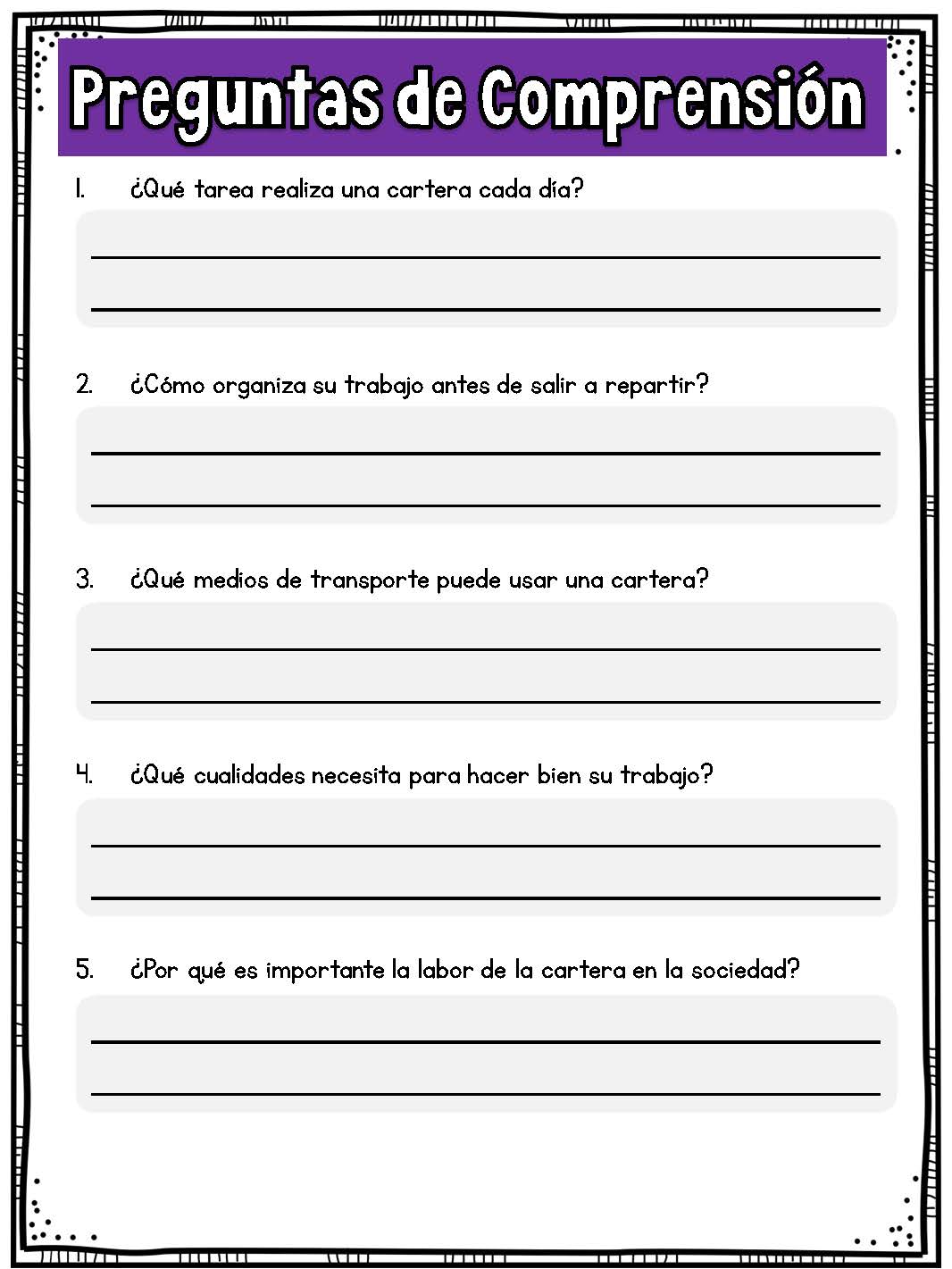 Preguntas de Comprensión

1. ¿Qué tarea realiza una cartera cada día?

2. ¿Cómo organiza su trabajo antes de salir a repartir?

3. ¿Qué medios de transporte puede usar una cartera?

4. ¿Qué cualidades necesita para hacer bien su trabajo?

5. ¿Por qué es importante la labor de la cartera en la sociedad?